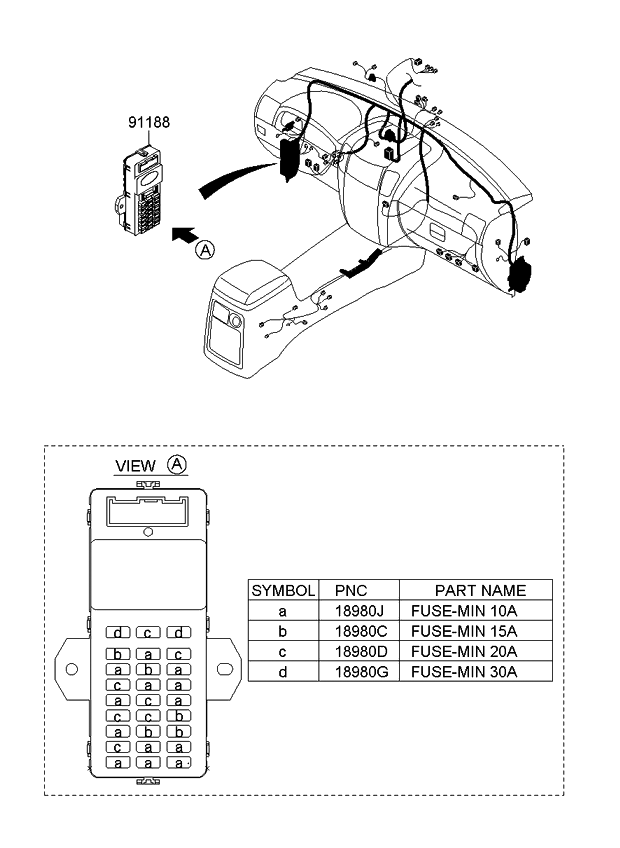 91188

A

VIEW A

d c d
b a c
a b a
c a a
a c a
c c b
a b b
c a a
a a a

| SYMBOL | PNC | PART NAME |
|---|---|---|
| a | 18980J | FUSE-MIN 10A |
| b | 18980C | FUSE-MIN 15A |
| c | 18980D | FUSE-MIN 20A |
| d | 18980G | FUSE-MIN 30A |